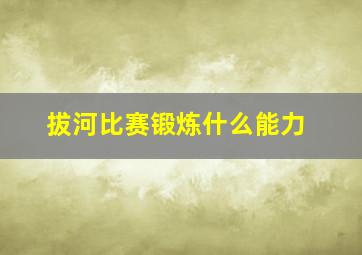 拔河比赛锻炼什么能力